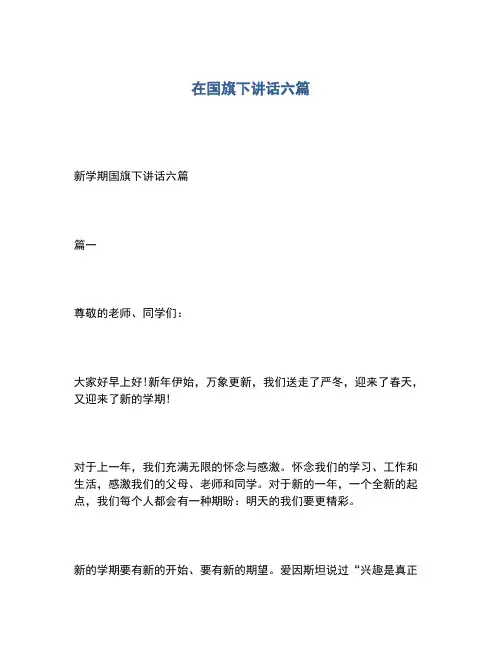 在国旗下讲话六篇

新学期国旗下讲话六篇

篇一

尊敬的老师、同学们：

大家好早上好!新年伊始，万象更新，我们送走了严冬，迎来了春天，又迎来了新的学期!

对于上一年，我们充满无限的怀念与感激。怀念我们的学习、工作和生活，感激我们的父母、老师和同学。对于新的一年，一个全新的起点，我们每个人都会有一种期盼：明天的我们要更精彩。

新的学期要有新的开始、要有新的期望。爱因斯坦说过“兴趣是真正